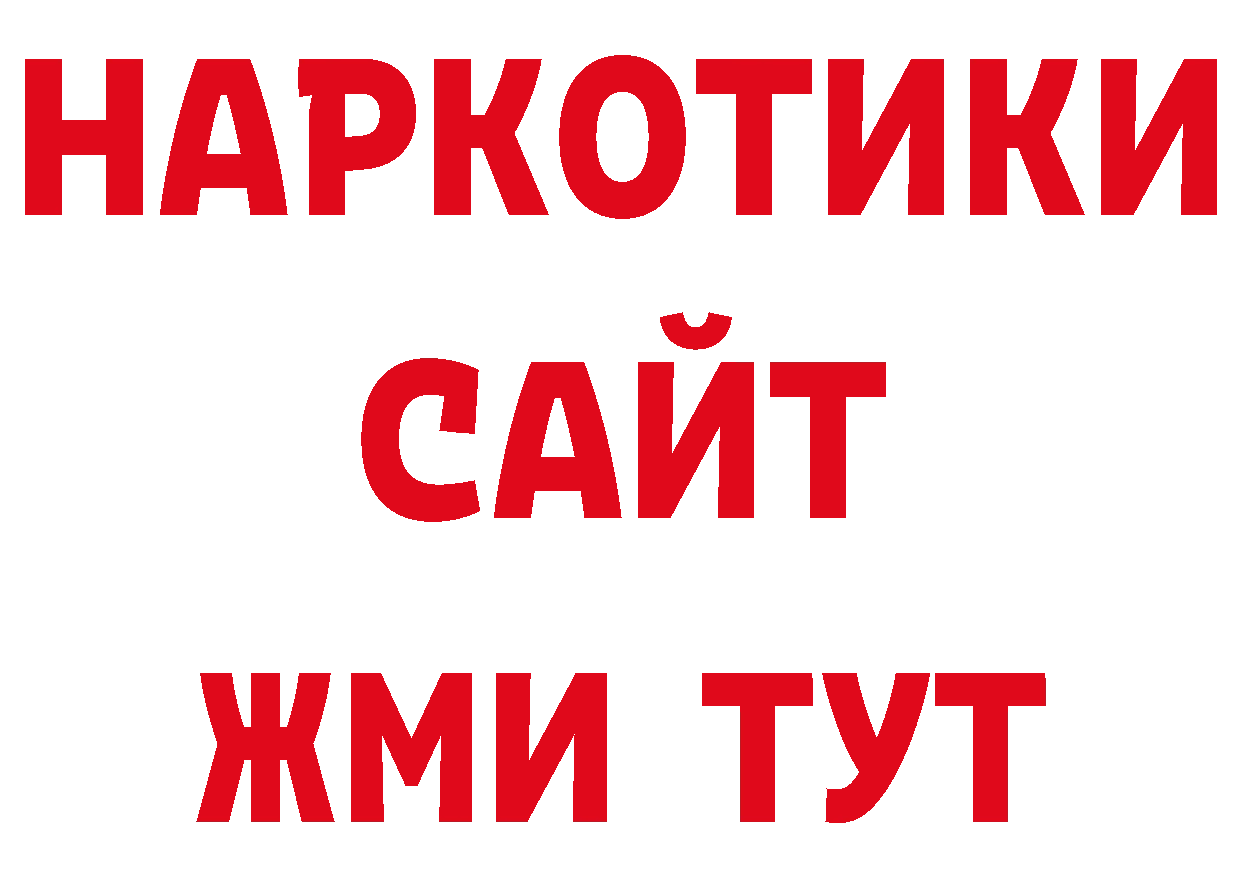 НАРКОТИКИ
САЙТ
ЖМИ ТУТ